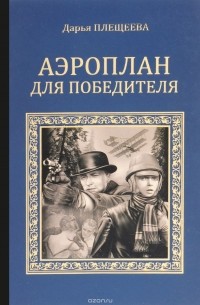 Дарья ПЛЕЩЕЕВА

АЭРОПЛАН ДЛЯ ПОБЕДИТЕЛЯ

ozon.ru